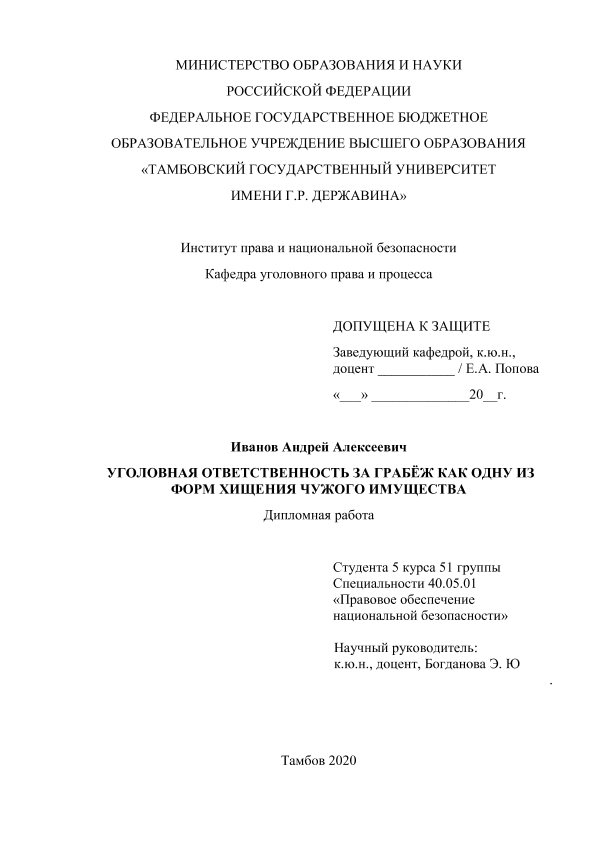 МИНИСТЕРСТВО ОБРАЗОВАНИЯ И НАУКИ
РОССИЙСКОЙ ФЕДЕРАЦИИ
ФЕДЕРАЛЬНОЕ ГОСУДАРСТВЕННОЕ БЮДЖЕТНОЕ
ОБРАЗОВАТЕЛЬНОЕ УЧРЕЖДЕНИЕ ВЫСШЕГО ОБРАЗОВАНИЯ
«ТАМБОВСКИЙ ГОСУДАРСТВЕННЫЙ УНИВЕРСИТЕТ
ИМЕНИ Г.Р. ДЕРЖАВИНА»

Институт права и национальной безопасности

Кафедра уголовного права и процесса

ДОПУЩЕНА К ЗАЩИТЕ

Заведующий кафедрой, к.ю.н.,
доцент ___________ / Е.А. Попова

«___» ______________20__г.

Иванов Андрей Алексеевич

УГОЛОВНАЯ ОТВЕТСТВЕННОСТЬ ЗА ГРАБЁЖ КАК ОДНУ ИЗ ФОРМ ХИЩЕНИЯ ЧУЖОГО ИМУЩЕСТВА

Дипломная работа

Студента 5 курса 51 группы
Специальности 40.05.01
«Правовое обеспечение
национальной безопасности»

Научный руководитель:
к.ю.н., доцент, Богданова Э. Ю

.

Тамбов 2020